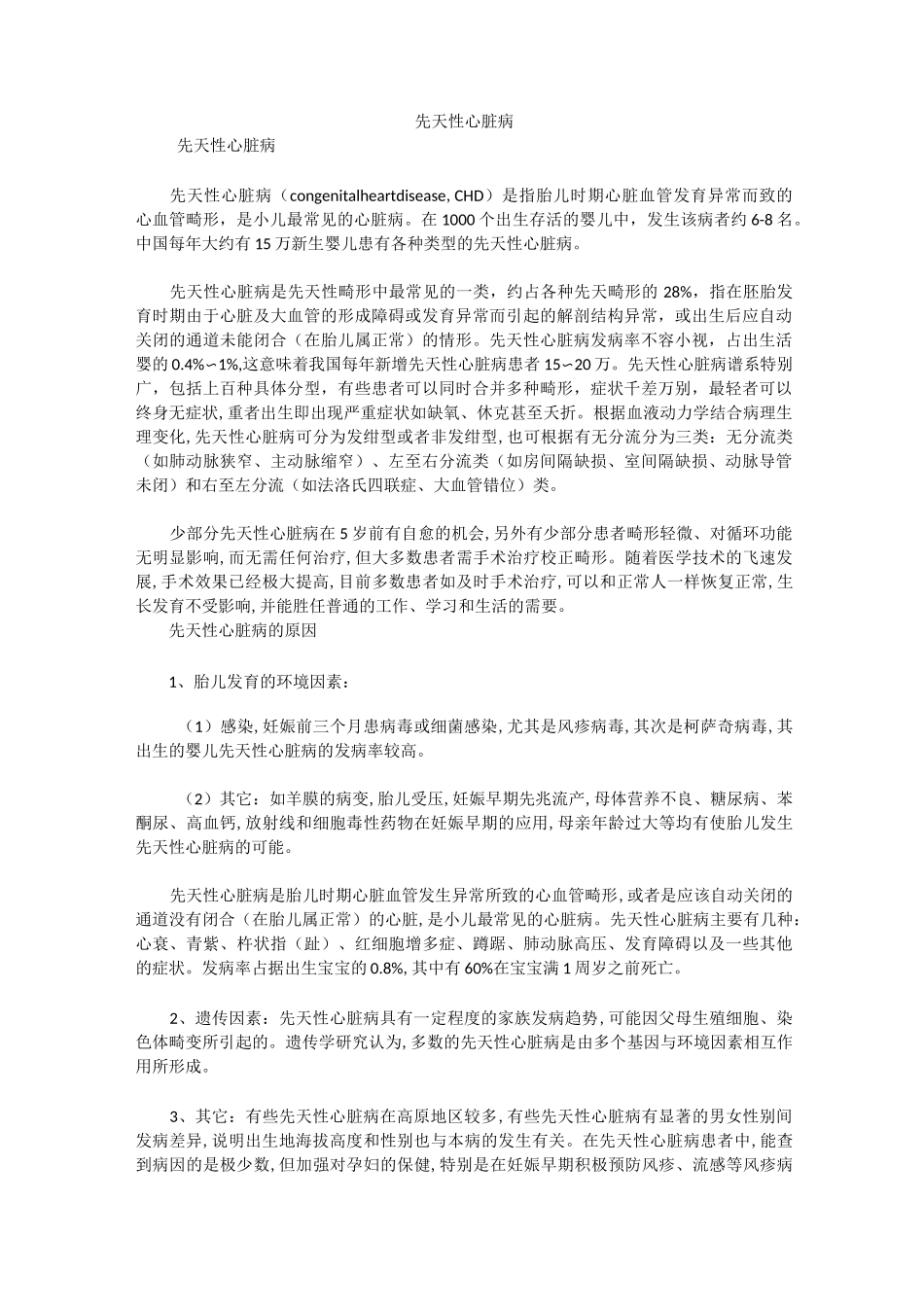 先天性心脏病

先天性心脏病

先天性心脏病（congenitalheartdisease, CHD）是指胎儿时期心脏血管发育异常而致的心血管畸形，是小儿最常见的心脏病。在1000个出生存活的婴儿中，发生该病者约6-8名。中国每年大约有15万新生婴儿患有各种类型的先天性心脏病。

先天性心脏病是先天性畸形中最常见的一类，约占各种先天畸形的28%，指在胚胎发育时期由于心脏及大血管的形成障碍或发育异常而引起的解剖结构异常，或出生后应自动关闭的通道未能闭合（在胎儿属正常）的情形。先天性心脏病发病率不容小视，占出生活婴的0.4%∽1%,这意味着我国每年新增先天性心脏病患者15∽20万。先天性心脏病谱系特别广，包括上百种具体分型，有些患者可以同时合并多种畸形，症状千差万别，最轻者可以终身无症状,重者出生即出现严重症状如缺氧、休克甚至夭折。根据血液动力学结合病理生理变化,先天性心脏病可分为发绀型或者非发绀型,也可根据有无分流分为三类：无分流类（如肺动脉狭窄、主动脉缩窄）、左至右分流类（如房间隔缺损、室间隔缺损、动脉导管未闭）和右至左分流（如法洛氏四联症、大血管错位）类。

少部分先天性心脏病在5岁前有自愈的机会,另外有少部分患者畸形轻微、对循环功能无明显影响,而无需任何治疗,但大多数患者需手术治疗校正畸形。随着医学技术的飞速发展,手术效果已经极大提高,目前多数患者如及时手术治疗,可以和正常人一样恢复正常,生长发育不受影响,并能胜任普通的工作、学习和生活的需要。

先天性心脏病的原因

1、胎儿发育的环境因素：

（1）感染,妊娠前三个月患病毒或细菌感染,尤其是风疹病毒,其次是柯萨奇病毒,其出生的婴儿先天性心脏病的发病率较高。

（2）其它：如羊膜的病变,胎儿受压,妊娠早期先兆流产,母体营养不良、糖尿病、苯酮尿、高血钙,放射线和细胞毒性药物在妊娠早期的应用,母亲年龄过大等均有使胎儿发生先天性心脏病的可能。

先天性心脏病是胎儿时期心脏血管发生异常所致的心血管畸形,或者是应该自动关闭的通道没有闭合（在胎儿属正常）的心脏,是小儿最常见的心脏病。先天性心脏病主要有几种：心衰、青紫、杵状指（趾）、红细胞增多症、蹲踞、肺动脉高压、发育障碍以及一些其他的症状。发病率占据出生宝宝的0.8%,其中有60%在宝宝满1周岁之前死亡。

2、遗传因素：先天性心脏病具有一定程度的家族发病趋势,可能因父母生殖细胞、染色体畸变所引起的。遗传学研究认为,多数的先天性心脏病是由多个基因与环境因素相互作用所形成。

3、其它：有些先天性心脏病在高原地区较多,有些先天性心脏病有显著的男女性别间发病差异,说明出生地海拔高度和性别也与本病的发生有关。在先天性心脏病患者中,能查到病因的是极少数,但加强对孕妇的保健,特别是在妊娠早期积极预防风疹、流感等风疹病